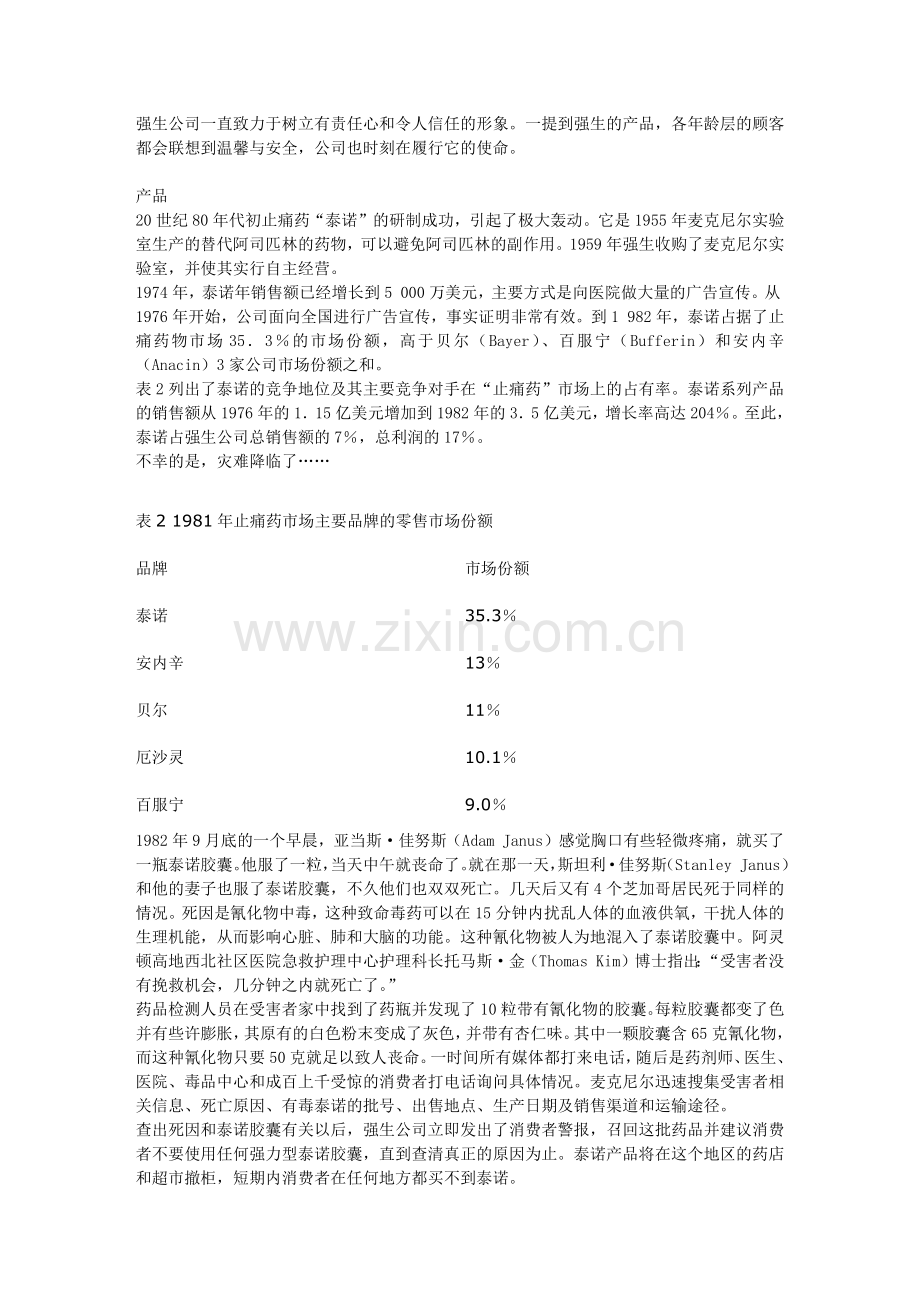 强生公司一直致力于树立有责任心和令人信任的形象。一提到强生的产品，各年龄层的顾客都会联想到温馨与安全，公司也时刻在履行它的使命。

产品

20世纪80年代初止痛药“泰诺”的研制成功，引起了极大轰动。它是1955年麦克尼尔实验室生产的替代阿司匹林的药物，可以避免阿司匹林的副作用。1959年强生收购了麦克尼尔实验室，并使其实行自主经营。

1974年，泰诺年销售额已经增长到5 000万美元，主要方式是向医院做大量的广告宣传。从1976年开始，公司面向全国进行广告宣传，事实证明非常有效。到1 982年，泰诺占据了止痛药物市场35．3％的市场份额，高于贝尔（Bayer）、百服宁（Bufferin）和安内辛（Anacin）3家公司市场份额之和。

表2列出了泰诺的竞争地位及其主要竞争对手在“止痛药”市场上的占有率。泰诺系列产品的销售额从1976年的1．15亿美元增加到1982年的3．5亿美元，增长率高达204％。至此，泰诺占强生公司总销售额的7％，总利润的17％。

不幸的是，灾难降临了……

表2 1981年止痛药市场主要品牌的零售市场份额

| 品牌 | 市场份额 |
|---|---|
| 泰诺 | 35.3% |
| 安内辛 | 13% |
| 贝尔 | 11% |
| 厄沙灵 | 10.1% |
| 百服宁 | 9.0% |

1982年9月底的一个早晨，亚当斯·佳努斯（Adam Janus）感觉胸口有些轻微疼痛，就买了一瓶泰诺胶囊。他服了一粒，当天中午就丧命了。就在那一天，斯坦利·佳努斯(Stanley Janus)和他的妻子也服了泰诺胶囊，不久他们也双双死亡。几天后又有4个芝加哥居民死于同样的情况。死因是氰化物中毒，这种致命毒药可以在15分钟内扰乱人体的血液供氧，干扰人体的生理机能，从而影响心脏、肺和大脑的功能。这种氰化物被人为地混入了泰诺胶囊中。阿灵顿高地西北社区医院急救护理中心护理科长托马斯·金（Thomas Kim）博士指出：“受害者没有挽救机会，几分钟之内就死亡了。”

药品检测人员在受害者家中找到了药瓶并发现了10粒带有氰化物的胶囊。每粒胶囊都变了色并有些许膨胀，其原有的白色粉末变成了灰色，并带有杏仁味。其中一颗胶囊含65克氰化物，而这种氰化物只要50克就足以致人丧命。一时间所有媒体都打来电话，随后是药剂师、医生、医院、毒品中心和成百上千受惊的消费者打电话询问具体情况。麦克尼尔迅速搜集受害者相关信息、死亡原因、有毒泰诺的批号、出售地点、生产日期及销售渠道和运输途径。

查出死因和泰诺胶囊有关以后，强生公司立即发出了消费者警报，召回这批药品并建议消费者不要使用任何强力型泰诺胶囊，直到查清真正的原因为止。泰诺产品将在这个地区的药店和超市撤柜，短期内消费者在任何地方都买不到泰诺。

www.zixin.com.cn